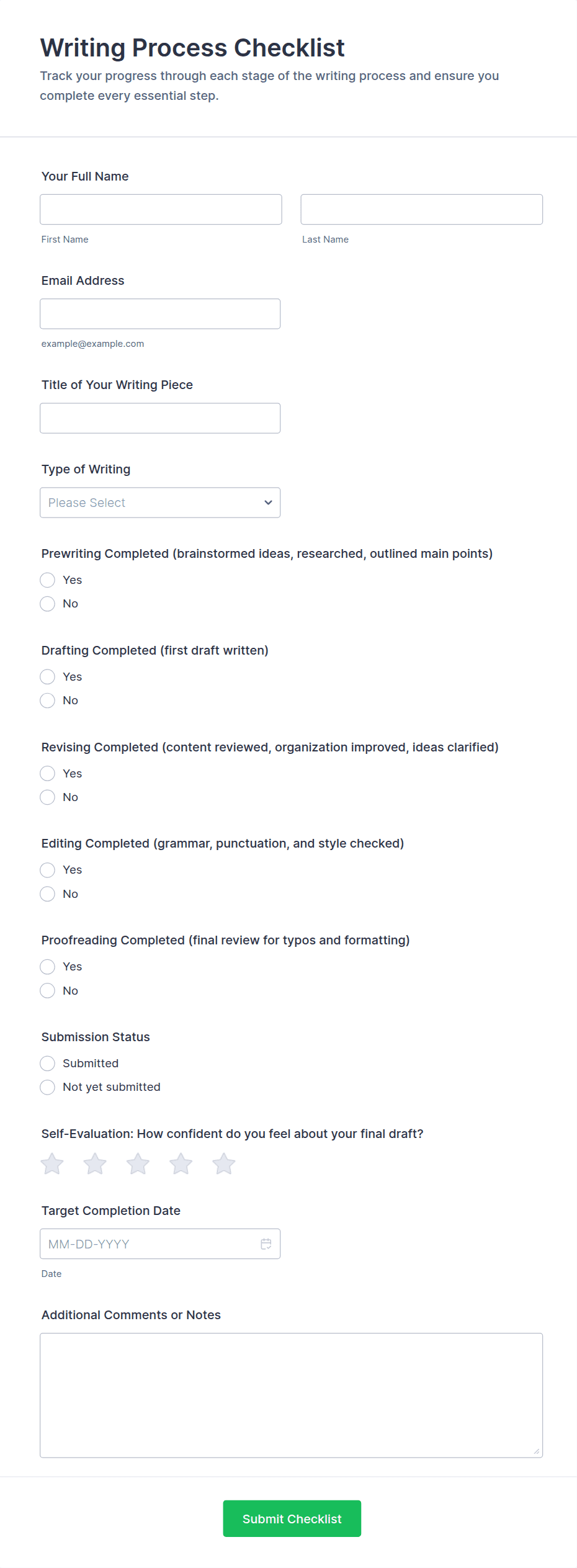 Writing Process Checklist
Track your progress through each stage of the writing process and ensure you complete every essential step.

Your Full Name

First Name

Last Name

Email Address

example@example.com

Title of Your Writing Piece

Type of Writing

Please Select

Prewriting Completed (brainstormed ideas, researched, outlined main points)

Yes

No

Drafting Completed (first draft written)

Yes

No

Revising Completed (content reviewed, organization improved, ideas clarified)

Yes

No

Editing Completed (grammar, punctuation, and style checked)

Yes

No

Proofreading Completed (final review for typos and formatting)

Yes

No

Submission Status

Submitted

Not yet submitted

Self-Evaluation: How confident do you feel about your final draft?

Target Completion Date

MM-DD-YYYY

Date

Additional Comments or Notes

Submit Checklist